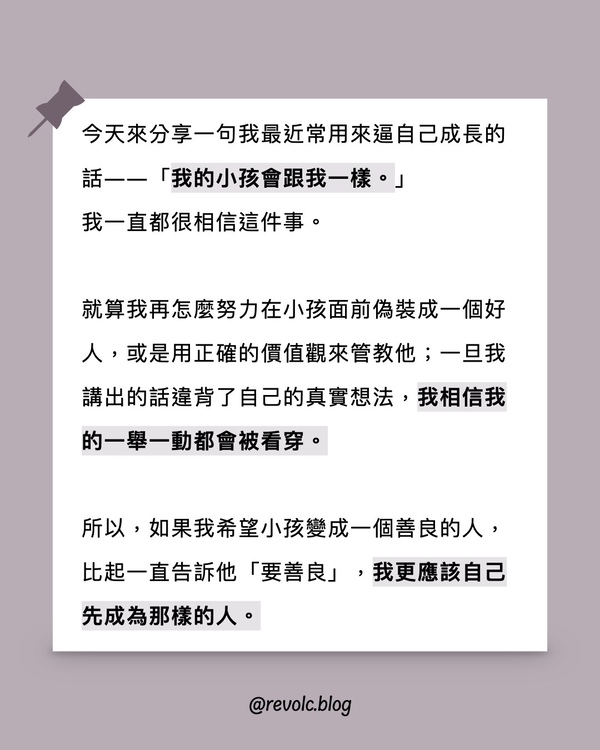 今天來分享一句我最近常用來逼自己成長的話——「我的小孩會跟我一樣。」
我一直都很相信這件事。

就算我再怎麼努力在小孩面前偽裝成一個好人，或是用正確的價值觀來管教他；一旦我講出的話違背了自己的真實想法，我相信我的一舉一動都會被看穿。

所以，如果我希望小孩變成一個善良的人，比起一直告訴他「要善良」，我更應該自己先成為那樣的人。

@revolc.blog